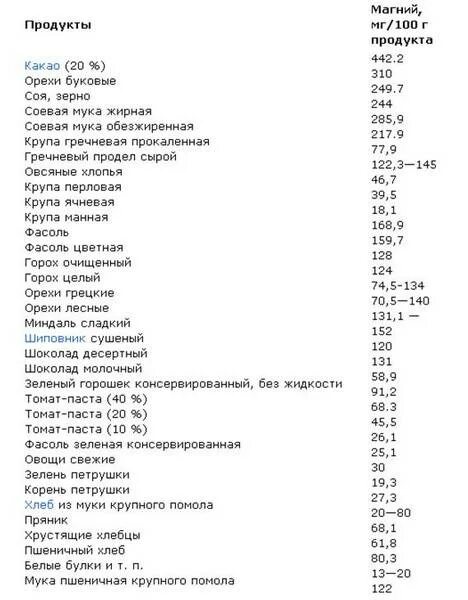 | Продукты | Магний, мг/100 г продукта |
|---|---|
| Какао (20 %) | 442.2 |
| Орехи буковые | 310 |
| Соя, зерно | 249.7 |
| Соевая мука жирная | 244 |
| Соевая мука обезжиренная | 285,9 |
| Крупа гречневая прокаленная | 217.9 |
| Гречневый продел сырой | 77,9 |
| Овсяные хлопья | 122,3—145 |
| Крупа перловая | 46,7 |
| Крупа ячневая | 39,5 |
| Крупа манная | 18,1 |
| Фасоль | 168,9 |
| Фасоль цветная | 159,7 |
| Горох очищенный | 128 |
| Горох целый | 124 |
| Орехи грецкие | 74,5-134 |
| Орехи лесные | 70,5—140 |
| Миндаль сладкий | 131,1 — |
| Шиповник сушеный | 152 |
| Шоколад десертный | 120 |
| Шоколад молочный | 131 |
| Зеленый горошек консервированный, без жидкости | 58,9 |
| Томат-паста (40 %) | 91,2 |
| Томат-паста (20 %) | 68.3 |
| Томат-паста (10 %) | 45,5 |
| Фасоль зеленая консервированная | 26,1 |
| Овощи свежие | 25,1 |
| Зелень петрушки | 30 |
| Корень петрушки | 19,3 |
| Хлеб из муки крупного помола | 27,3 |
| Пряник | 20—80 |
| Хрустящие хлебцы | 68,1 |
| Пшеничный хлеб | 61,8 |
| Белые булки и т. п. | 80,3 |
| Мука пшеничная крупного помола | 13—20 |
| | 122 |